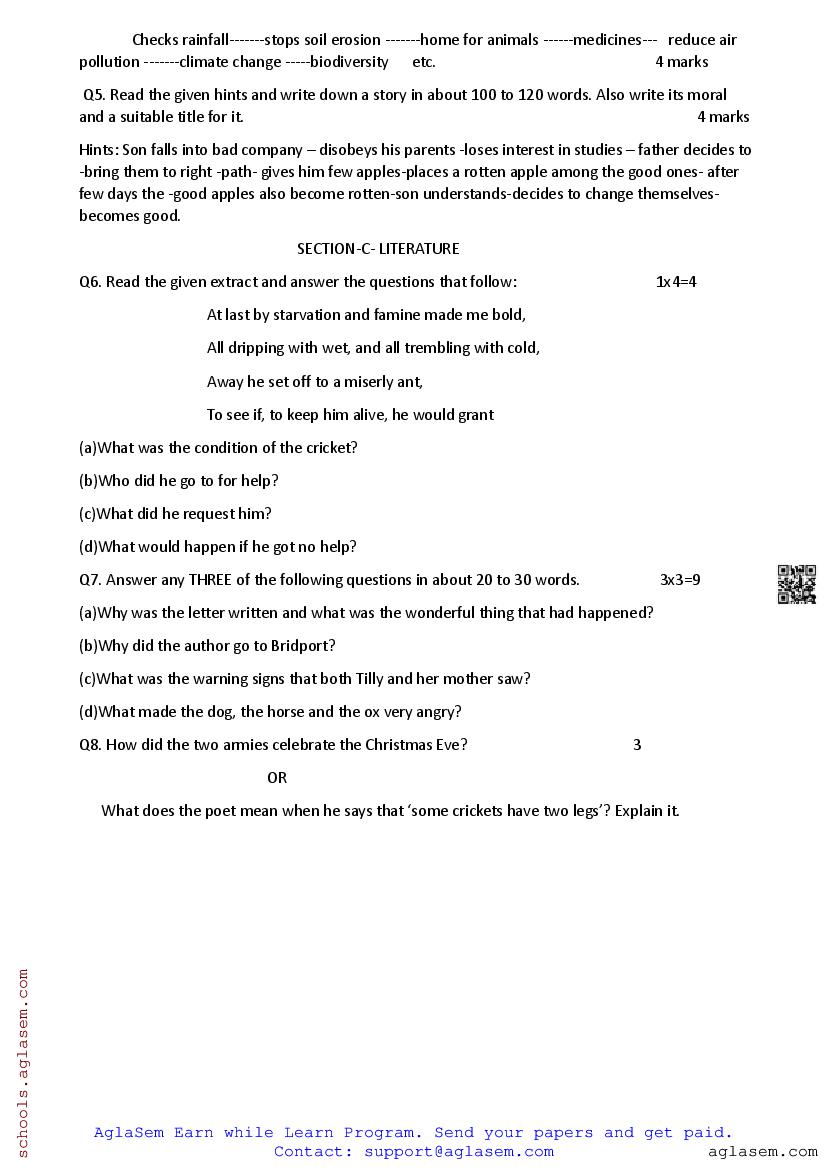 Checks rainfall-------stops soil erosion -------home for animals ------medicines--- reduce air pollution -------climate change -----biodiversity etc. 4 marks

Q5. Read the given hints and write down a story in about 100 to 120 words. Also write its moral and a suitable title for it. 4 marks

Hints: Son falls into bad company – disobeys his parents -loses interest in studies – father decides to -bring them to right -path- gives him few apples-places a rotten apple among the good ones- after few days the -good apples also become rotten-son understands-decides to change themselves-becomes good.

SECTION-C- LITERATURE

Q6. Read the given extract and answer the questions that follow: 1x4=4

At last by starvation and famine made me bold,

All dripping with wet, and all trembling with cold,

Away he set off to a miserly ant,

To see if, to keep him alive, he would grant

(a)What was the condition of the cricket?

(b)Who did he go to for help?

(c)What did he request him?

(d)What would happen if he got no help?

Q7. Answer any THREE of the following questions in about 20 to 30 words. 3x3=9

(a)Why was the letter written and what was the wonderful thing that had happened?

(b)Why did the author go to Bridport?

(c)What was the warning signs that both Tilly and her mother saw?

(d)What made the dog, the horse and the ox very angry?

Q8. How did the two armies celebrate the Christmas Eve? 3

OR

What does the poet mean when he says that 'some crickets have two legs'? Explain it.

AglaSem Earn while Learn Program. Send your papers and get paid.
Contact: support@aglasem.com

aglasem.com

schools.aglasem.com